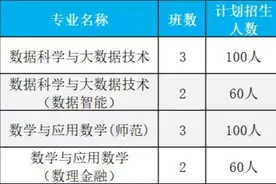 | 专业名称 | 班数 | 计划招生人数 |
|---|---|---|
| 数据科学与大数据技术 | 3 | 100人 |
| 数据科学与大数据技术（数据智能） | 2 | 60人 |
| 数学与应用数学(师范) | 3 | 100人 |
| 数学与应用数学（数理金融） | 2 | 60人 |